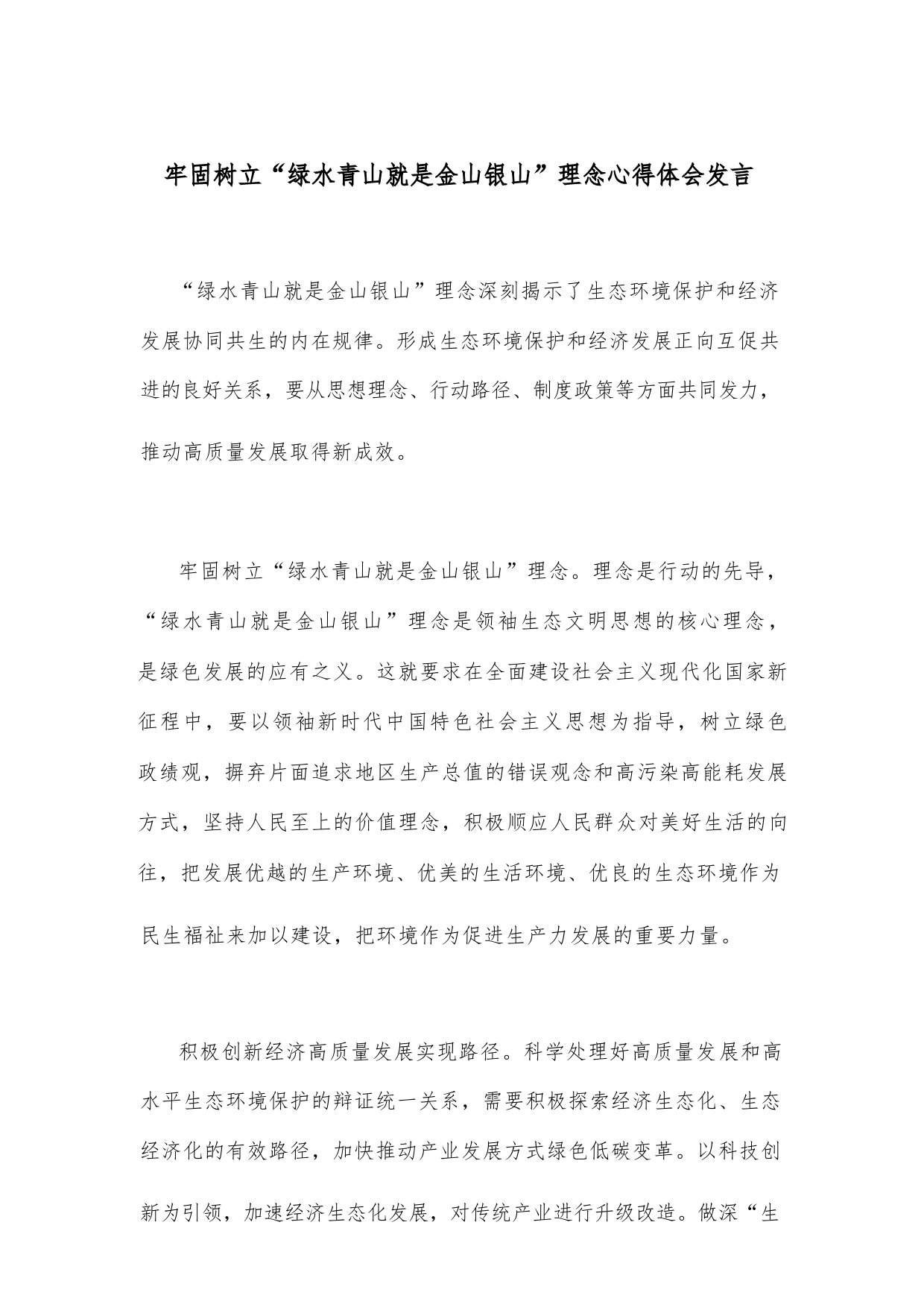 牢固树立“绿水青山就是金山银山”理念心得体会发言

“绿水青山就是金山银山”理念深刻揭示了生态环境保护和经济发展协同共生的内在规律。形成生态环境保护和经济发展正向互促共进的良好关系，要从思想理念、行动路径、制度政策等方面共同发力，推动高质量发展取得新成效。

牢固树立“绿水青山就是金山银山”理念。理念是行动的先导，“绿水青山就是金山银山”理念是领袖生态文明思想的核心理念，是绿色发展的应有之义。这就要求在全面建设社会主义现代化国家新征程中，要以领袖新时代中国特色社会主义思想为指导，树立绿色政绩观，摒弃片面追求地区生产总值的错误观念和高污染高能耗发展方式，坚持人民至上的价值理念，积极顺应人民群众对美好生活的向往，把发展优越的生产环境、优美的生活环境、优良的生态环境作为民生福祉来加以建设，把环境作为促进生产力发展的重要力量。

积极创新经济高质量发展实现路径。科学处理好高质量发展和高水平生态环境保护的辩证统一关系，需要积极探索经济生态化、生态经济化的有效路径，加快推动产业发展方式绿色低碳变革。以科技创新为引领，加速经济生态化发展，对传统产业进行升级改造。做深“生